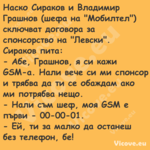 Наско Сираков и Владимир Грашнов (шефа на "Мобилтел") сключват договора за спонсорство на "Левски".
Сираков пита:
- Абе, Грашнов, я си кажи GSM-а. Нали вече си ми спонсор и трябва да ти се обаждам ако ми потрябва нещо.
- Нали съм шеф, моя GSM е първи - 00-00-01.
- Ей, ти за малко да останеш без телефон, бе!

Vicove.eu